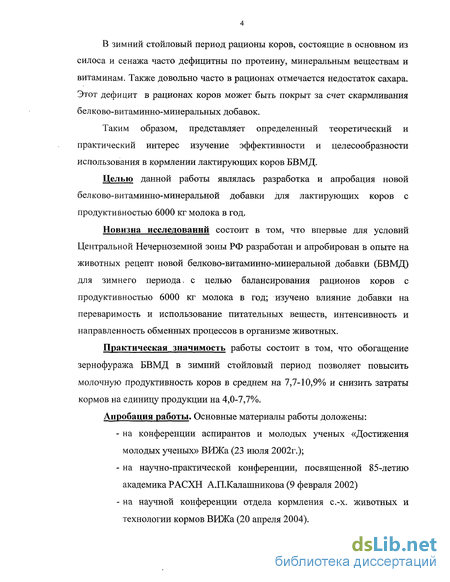 4

В зимний стойловый период рационы коров, состоящие в основном из силоса и сенажа часто дефицитны по протеину, минеральным веществам и витаминам. Также довольно часто в рационах отмечается недостаток сахара. Этот дефицит в рационах коров может быть покрыт за счет скармливания белково-витаминно-минеральных добавок.

Таким образом, представляет определенный теоретический и практический интерес изучение эффективности и целесообразности использования в кормлении лактирующих коров БВМД.

Целью данной работы являлась разработка и апробация новой белково-витаминно-минеральной добавки для лактирующих коров с продуктивностью 6000 кг молока в год.

Новизна исследований состоит в том, что впервые для условий Центральной Нечерноземной зоны РФ разработан и апробирован в опыте на животных рецепт новой белково-витаминно-минеральной добавки (БВМД) для зимнего периода с целью балансирования рационов коров с продуктивностью 6000 кг молока в год; изучено влияние добавки на переваримость и использование питательных веществ, интенсивность и направленность обменных процессов в организме животных.

Практическая значимость работы состоит в том, что обогащение зернофуража БВМД в зимний стойловый период позволяет повысить молочную продуктивность коров в среднем на 7,7-10,9% и снизить затраты кормов на единицу продукции на 4,0-7,7%.

Апробация работы. Основные материалы работы доложены:
- на конференции аспирантов и молодых ученых «Достижения молодых ученых» ВИЖа (23 июля 2002г.);
- на научно-практической конференции, посвященной 85-летию академика РАСХН А.П.Калашникова (9 февраля 2002)
- на научной конференции отдела кормления с.-х. животных и технологии кормов ВИЖа (20 апреля 2004).

dsLib.net
библиотека диссертаций